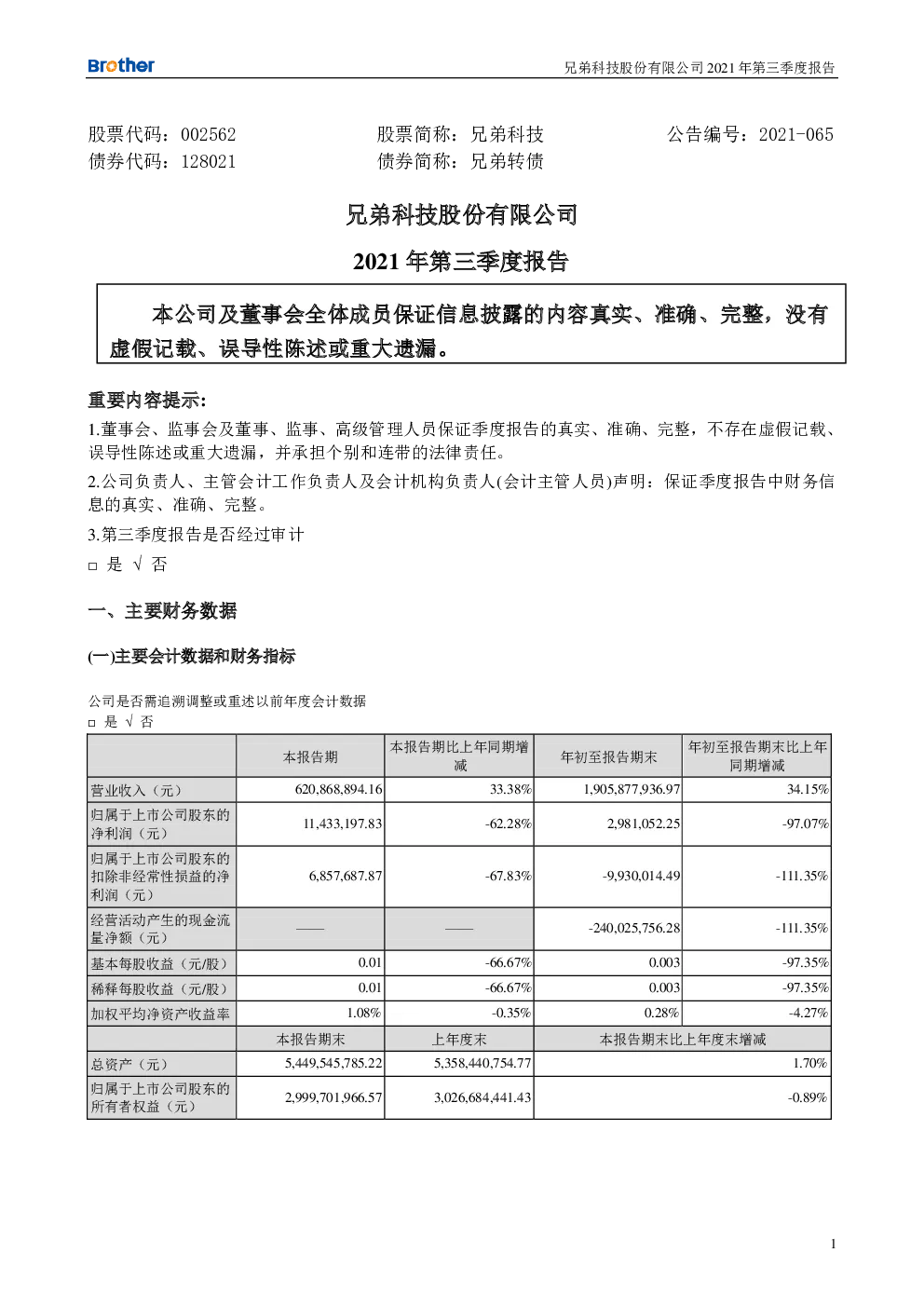 Brother

兄弟科技股份有限公司 2021 年第三季度报告

股票代码：002562　　股票简称：兄弟科技　　公告编号：2021-065
债券代码：128021　　债券简称：兄弟转债

兄弟科技股份有限公司

2021 年第三季度报告

本公司及董事会全体成员保证信息披露的内容真实、准确、完整，没有虚假记载、误导性陈述或重大遗漏。

重要内容提示:

1.董事会、监事会及董事、监事、高级管理人员保证季度报告的真实、准确、完整，不存在虚假记载、误导性陈述或重大遗漏，并承担个别和连带的法律责任。

2.公司负责人、主管会计工作负责人及会计机构负责人(会计主管人员)声明：保证季度报告中财务信息的真实、准确、完整。

3.第三季度报告是否经过审计

□ 是 √ 否

一、主要财务数据

(一)主要会计数据和财务指标

公司是否需追溯调整或重述以前年度会计数据
□ 是 √ 否

| | 本报告期 | 本报告期比上年同期增减 | 年初至报告期末 | 年初至报告期末比上年同期增减 |
|---|---|---|---|---|
| 营业收入（元） | 620,868,894.16 | 33.38% | 1,905,877,936.97 | 34.15% |
| 归属于上市公司股东的净利润（元） | 11,433,197.83 | -62.28% | 2,981,052.25 | -97.07% |
| 归属于上市公司股东的扣除非经常性损益的净利润（元） | 6,857,687.87 | -67.83% | -9,930,014.49 | -111.35% |
| 经营活动产生的现金流量净额（元） | —— | —— | -240,025,756.28 | -111.35% |
| 基本每股收益（元/股） | 0.01 | -66.67% | 0.003 | -97.35% |
| 稀释每股收益（元/股） | 0.01 | -66.67% | 0.003 | -97.35% |
| 加权平均净资产收益率 | 1.08% | -0.35% | 0.28% | -4.27% |
| | 本报告期末 | 上年度末 | 本报告期末比上年度末增减 | |
| 总资产（元） | 5,449,545,785.22 | 5,358,440,754.77 | 1.70% | |
| 归属于上市公司股东的所有者权益（元） | 2,999,701,966.57 | 3,026,684,441.43 | -0.89% | |

1